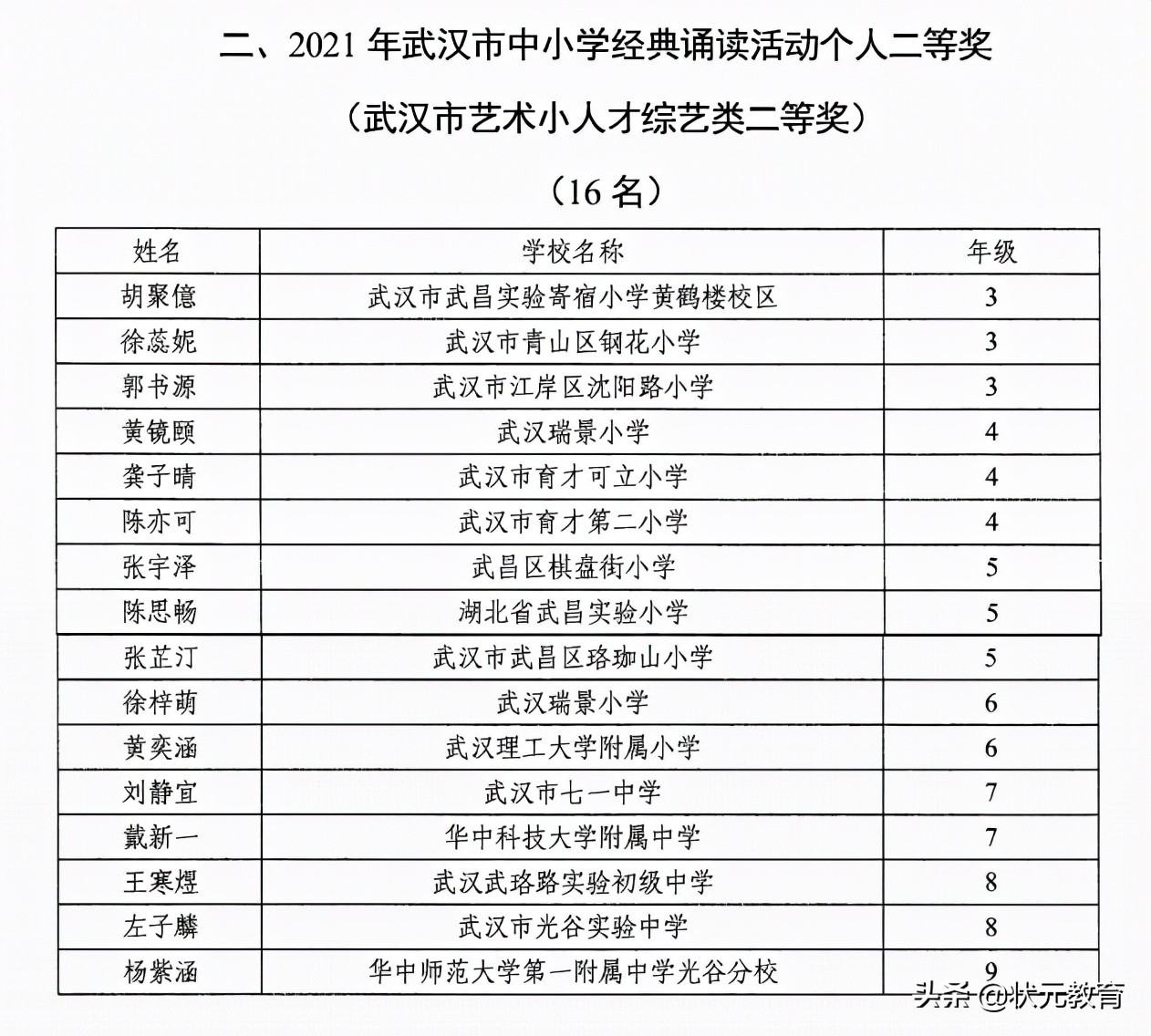 二、2021 年武汉市中小学经典诵读活动个人二等奖

（武汉市艺术小人才综艺类二等奖）

（16 名）

| 姓名 | 学校名称 | 年级 |
|---|---|---|
| 胡聚億 | 武汉市武昌实验寄宿小学黄鹤楼校区 | 3 |
| 徐蕊妮 | 武汉市青山区钢花小学 | 3 |
| 郭书源 | 武汉市江岸区沈阳路小学 | 3 |
| 黄镜颐 | 武汉瑞景小学 | 4 |
| 龚子晴 | 武汉市育才可立小学 | 4 |
| 陈亦可 | 武汉市育才第二小学 | 4 |
| 张宇泽 | 武昌区棋盘街小学 | 5 |
| 陈思畅 | 湖北省武昌实验小学 | 5 |
| 张芷汀 | 武汉市武昌区珞珈山小学 | 5 |
| 徐梓萌 | 武汉瑞景小学 | 6 |
| 黄奕涵 | 武汉理工大学附属小学 | 6 |
| 刘静宜 | 武汉市七一中学 | 7 |
| 戴新一 | 华中科技大学附属中学 | 7 |
| 王寒煜 | 武汉武珞路实验初级中学 | 8 |
| 左子麟 | 武汉市光谷实验中学 | 8 |
| 杨紫涵 | 华中师范大学第一附属中学光谷分校 | 9 |

头条 @状元教育